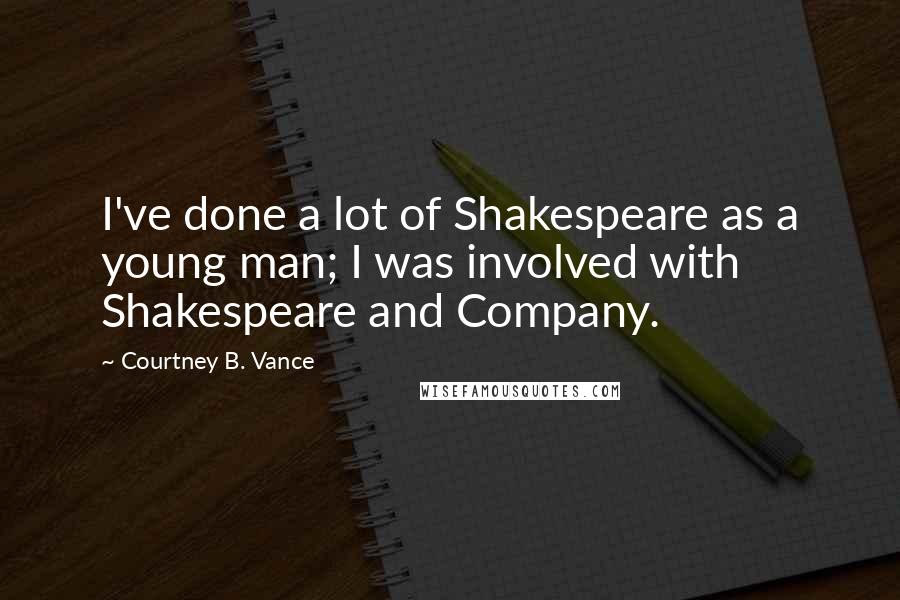 I've done a lot of Shakespeare as a young man; I was involved with Shakespeare and Company.

~ Courtney B. Vance

WISEFAMOUSQUOTES.COM